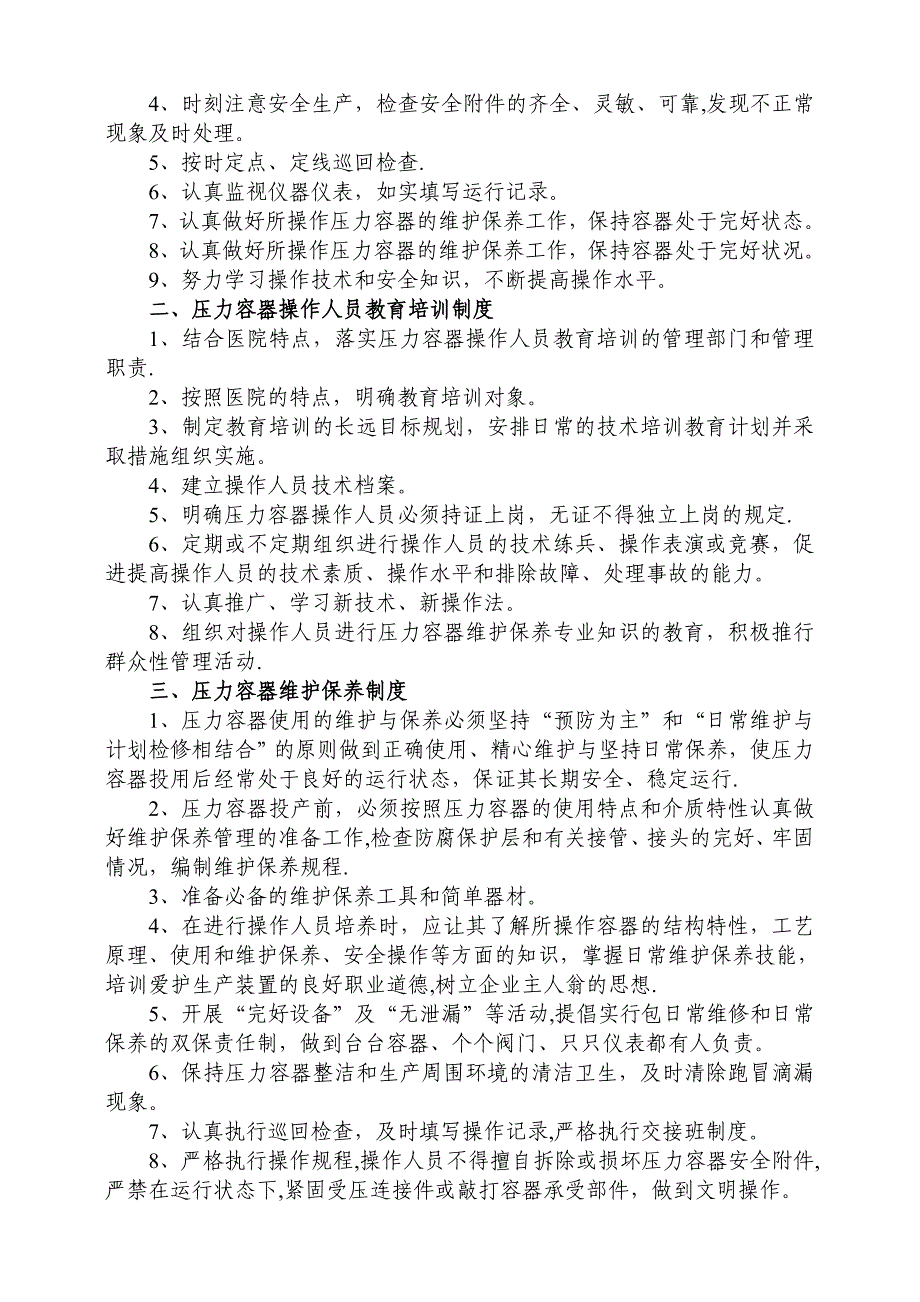 4、时刻注意安全生产，检查安全附件的齐全、灵敏、可靠,发现不正常现象及时处理。

5、按时定点、定线巡回检查.

6、认真监视仪器仪表，如实填写运行记录。

7、认真做好所操作压力容器的维护保养工作，保持容器处于完好状态。

8、认真做好所操作压力容器的维护保养工作，保持容器处于完好状况。

9、努力学习操作技术和安全知识，不断提高操作水平。

二、压力容器操作人员教育培训制度

1、结合医院特点，落实压力容器操作人员教育培训的管理部门和管理职责.

2、按照医院的特点，明确教育培训对象。

3、制定教育培训的长远目标规划，安排日常的技术培训教育计划并采取措施组织实施。

4、建立操作人员技术档案。

5、明确压力容器操作人员必须持证上岗，无证不得独立上岗的规定.

6、定期或不定期组织进行操作人员的技术练兵、操作表演或竞赛，促进提高操作人员的技术素质、操作水平和排除故障、处理事故的能力。

7、认真推广、学习新技术、新操作法。

8、组织对操作人员进行压力容器维护保养专业知识的教育，积极推行群众性管理活动.

三、压力容器维护保养制度

1、压力容器使用的维护与保养必须坚持“预防为主”和“日常维护与计划检修相结合”的原则做到正确使用、精心维护与坚持日常保养，使压力容器投用后经常处于良好的运行状态，保证其长期安全、稳定运行.

2、压力容器投产前，必须按照压力容器的使用特点和介质特性认真做好维护保养管理的准备工作,检查防腐保护层和有关接管、接头的完好、牢固情况，编制维护保养规程.

3、准备必备的维护保养工具和简单器材。

4、在进行操作人员培养时，应让其了解所操作容器的结构特性，工艺原理、使用和维护保养、安全操作等方面的知识，掌握日常维护保养技能，培训爱护生产装置的良好职业道德,树立企业主人翁的思想.

5、开展“完好设备”及“无泄漏”等活动,提倡实行包日常维修和日常保养的双保责任制，做到台台容器、个个阀门、只只仪表都有人负责。

6、保持压力容器整洁和生产周围环境的清洁卫生，及时清除跑冒滴漏现象。

7、认真执行巡回检查，及时填写操作记录,严格执行交接班制度。

8、严格执行操作规程,操作人员不得擅自拆除或损坏压力容器安全附件,严禁在运行状态下,紧固受压连接件或敲打容器承受部件，做到文明操作。